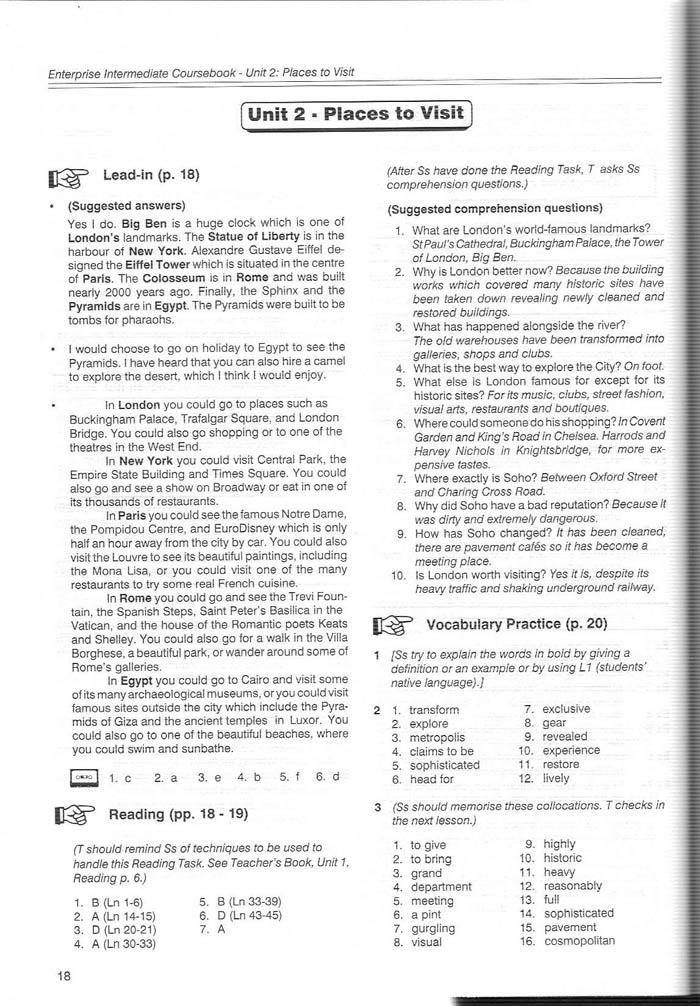 Enterprise Intermediate Coursebook - Unit 2: Places to Visit

Unit 2 - Places to Visit

Lead-in (p. 18)

• (Suggested answers)
Yes I do. Big Ben is a huge clock which is one of London's landmarks. The Statue of Liberty is in the harbour of New York. Alexandre Gustave Eiffel designed the Eiffel Tower which is situated in the centre of Paris. The Colosseum is in Rome and was built nearly 2000 years ago. Finally, the Sphinx and the Pyramids are in Egypt. The Pyramids were built to be tombs for pharaohs.

• I would choose to go on holiday to Egypt to see the Pyramids. I have heard that you can also hire a camel to explore the desert, which I think I would enjoy.

• In London you could go to places such as Buckingham Palace, Trafalgar Square, and London Bridge. You could also go shopping or to one of the theatres in the West End.
In New York you could visit Central Park, the Empire State Building and Times Square. You could also go and see a show on Broadway or eat in one of its thousands of restaurants.
In Paris you could see the famous Notre Dame, the Pompidou Centre, and EuroDisney which is only half an hour away from the city by car. You could also visit the Louvre to see its beautiful paintings, including the Mona Lisa, or you could visit one of the many restaurants to try some real French cuisine.
In Rome you could go and see the Trevi Fountain, the Spanish Steps, Saint Peter's Basilica in the Vatican, and the house of the Romantic poets Keats and Shelley. You could also go for a walk in the Villa Borghese, a beautiful park, or wander around some of Rome's galleries.
In Egypt you could go to Cairo and visit some of its many archaeological museums, or you could visit famous sites outside the city which include the Pyramids of Giza and the ancient temples in Luxor. You could also go to one of the beautiful beaches, where you could swim and sunbathe.

1. c 2. a 3. e 4. b 5. f 6. d

Reading (pp. 18 - 19)

(T should remind Ss of techniques to be used to handle this Reading Task. See Teacher's Book, Unit 1, Reading p. 6.)

1. B (Ln 1-6)
2. A (Ln 14-15)
3. D (Ln 20-21)
4. A (Ln 30-33)
5. B (Ln 33-39)
6. D (Ln 43-45)
7. A

(After Ss have done the Reading Task, T asks Ss comprehension questions.)

(Suggested comprehension questions)

1. What are London's world-famous landmarks? St Paul's Cathedral, Buckingham Palace, the Tower of London, Big Ben.
2. Why is London better now? Because the building works which covered many historic sites have been taken down revealing newly cleaned and restored buildings.
3. What has happened alongside the river? The old warehouses have been transformed into galleries, shops and clubs.
4. What is the best way to explore the City? On foot.
5. What else is London famous for except for its historic sites? For its music, clubs, street fashion, visual arts, restaurants and boutiques.
6. Where could someone do his shopping? In Covent Garden and King's Road in Chelsea. Harrods and Harvey Nichols in Knightsbridge, for more expensive tastes.
7. Where exactly is Soho? Between Oxford Street and Charing Cross Road.
8. Why did Soho have a bad reputation? Because it was dirty and extremely dangerous.
9. How has Soho changed? It has been cleaned, there are pavement cafés so it has become a meeting place.
10. Is London worth visiting? Yes it is, despite its heavy traffic and shaking underground railway.

Vocabulary Practice (p. 20)

1 [Ss try to explain the words in bold by giving a definition or an example or by using L1 (students' native language).]

2
1. transform
2. explore
3. metropolis
4. claims to be
5. sophisticated
6. head for
7. exclusive
8. gear
9. revealed
10. experience
11. restore
12. lively

3 (Ss should memorise these collocations. T checks in the next lesson.)

1. to give
2. to bring
3. grand
4. department
5. meeting
6. a pint
7. gurgling
8. visual
9. highly
10. historic
11. heavy
12. reasonably
13. full
14. sophisticated
15. pavement
16. cosmopolitan

18